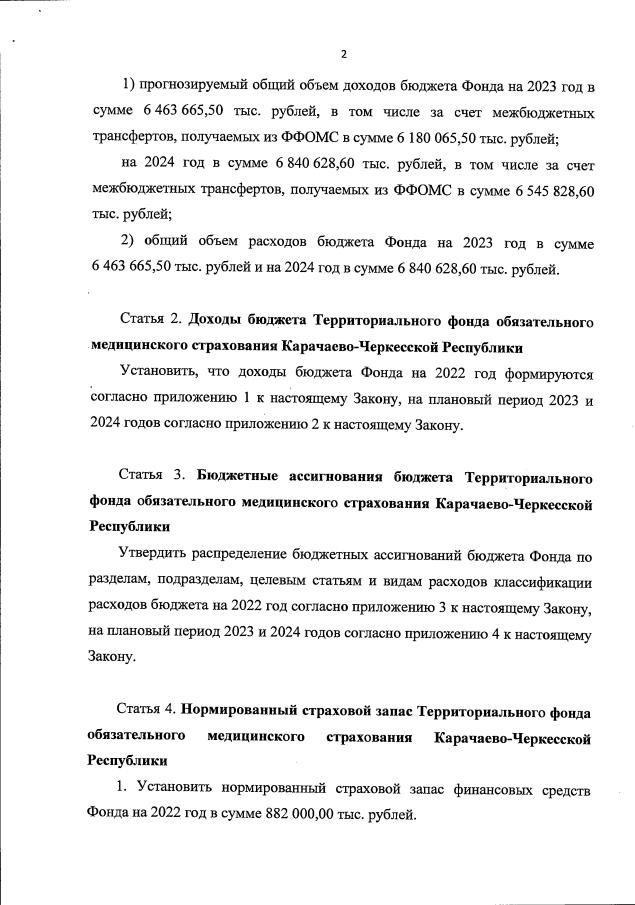 2

1) прогнозируемый общий объем доходов бюджета Фонда на 2023 год в сумме 6 463 665,50 тыс. рублей, в том числе за счет межбюджетных трансфертов, получаемых из ФФОМС в сумме 6 180 065,50 тыс. рублей;

на 2024 год в сумме 6 840 628,60 тыс. рублей, в том числе за счет межбюджетных трансфертов, получаемых из ФФОМС в сумме 6 545 828,60 тыс. рублей;

2) общий объем расходов бюджета Фонда на 2023 год в сумме 6 463 665,50 тыс. рублей и на 2024 год в сумме 6 840 628,60 тыс. рублей.

Статья 2. Доходы бюджета Территориального фонда обязательного медицинского страхования Карачаево-Черкесской Республики

Установить, что доходы бюджета Фонда на 2022 год формируются согласно приложению 1 к настоящему Закону, на плановый период 2023 и 2024 годов согласно приложению 2 к настоящему Закону.

Статья 3. Бюджетные ассигнования бюджета Территориального фонда обязательного медицинского страхования Карачаево-Черкесской Республики

Утвердить распределение бюджетных ассигнований бюджета Фонда по разделам, подразделам, целевым статьям и видам расходов классификации расходов бюджета на 2022 год согласно приложению 3 к настоящему Закону, на плановый период 2023 и 2024 годов согласно приложению 4 к настоящему Закону.

Статья 4. Нормированный страховой запас Территориального фонда обязательного медицинского страхования Карачаево-Черкесской Республики

1. Установить нормированный страховой запас финансовых средств Фонда на 2022 год в сумме 882 000,00 тыс. рублей.